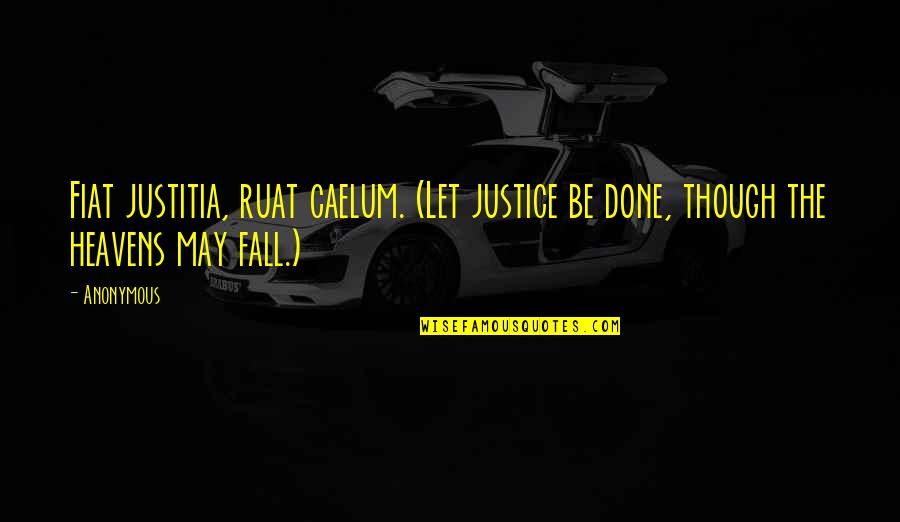 Fiat justitia, ruat caelum. (Let justice be done, though the heavens may fall.)

- Anonymous

BRABUS

WISEFAMOUSQUOTES.COM